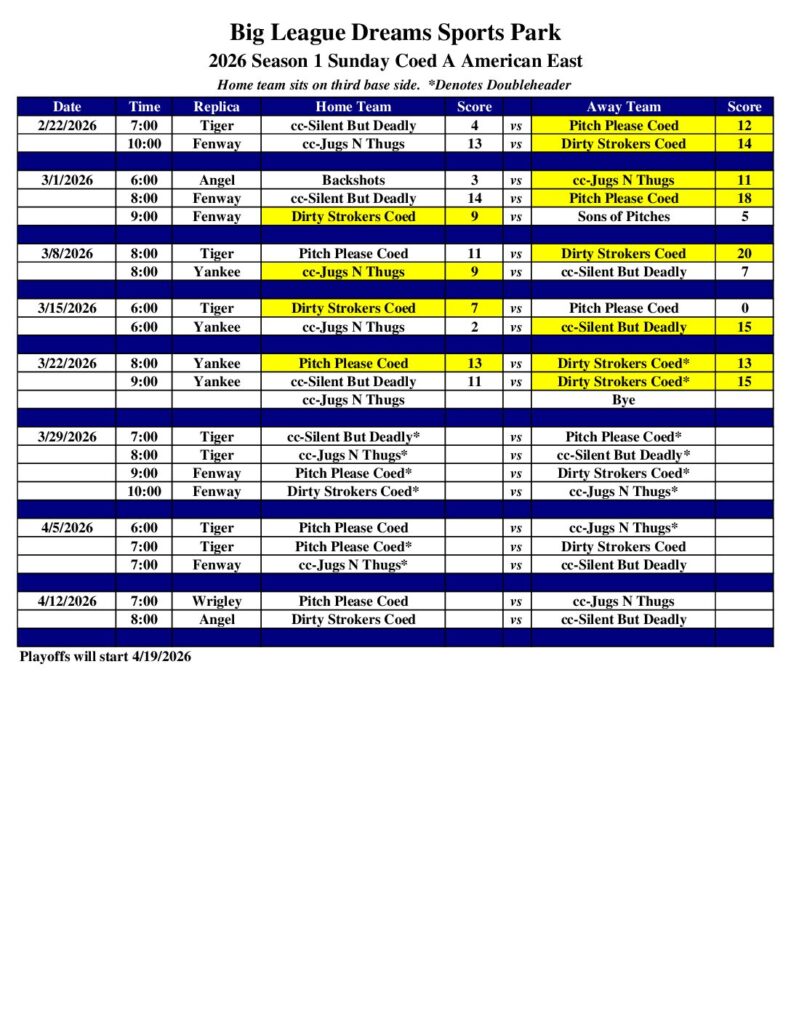 Big League Dreams Sports Park

2026 Season 1 Sunday Coed A American East

Home team sits on third base side. *Denotes Doubleheader

| Date | Time | Replica | Home Team | Score | | Away Team | Score |
|---|---|---|---|---|---|---|---|
| 2/22/2026 | 7:00 | Tiger | cc-Silent But Deadly | 4 | vs | Pitch Please Coed | 12 |
| | 10:00 | Fenway | cc-Jugs N Thugs | 13 | vs | Dirty Strokers Coed | 14 |
| | | | | | | | |
| 3/1/2026 | 6:00 | Angel | Backshots | 3 | vs | cc-Jugs N Thugs | 11 |
| | 8:00 | Fenway | cc-Silent But Deadly | 14 | vs | Pitch Please Coed | 18 |
| | 9:00 | Fenway | Dirty Strokers Coed | 9 | vs | Sons of Pitches | 5 |
| | | | | | | | |
| 3/8/2026 | 8:00 | Tiger | Pitch Please Coed | 11 | vs | Dirty Strokers Coed | 20 |
| | 8:00 | Yankee | cc-Jugs N Thugs | 9 | vs | cc-Silent But Deadly | 7 |
| | | | | | | | |
| 3/15/2026 | 6:00 | Tiger | Dirty Strokers Coed | 7 | vs | Pitch Please Coed | 0 |
| | 6:00 | Yankee | cc-Jugs N Thugs | 2 | vs | cc-Silent But Deadly | 15 |
| | | | | | | | |
| 3/22/2026 | 8:00 | Yankee | Pitch Please Coed | 13 | vs | Dirty Strokers Coed* | 13 |
| | 9:00 | Yankee | cc-Silent But Deadly | 11 | vs | Dirty Strokers Coed* | 15 |
| | | | cc-Jugs N Thugs | | | Bye | |
| | | | | | | | |
| 3/29/2026 | 7:00 | Tiger | cc-Silent But Deadly* | | vs | Pitch Please Coed* | |
| | 8:00 | Tiger | cc-Jugs N Thugs* | | vs | cc-Silent But Deadly* | |
| | 9:00 | Fenway | Pitch Please Coed* | | vs | Dirty Strokers Coed* | |
| | 10:00 | Fenway | Dirty Strokers Coed* | | vs | cc-Jugs N Thugs* | |
| | | | | | | | |
| 4/5/2026 | 6:00 | Tiger | Pitch Please Coed | | vs | cc-Jugs N Thugs* | |
| | 7:00 | Tiger | Pitch Please Coed* | | vs | Dirty Strokers Coed | |
| | 7:00 | Fenway | cc-Jugs N Thugs* | | vs | cc-Silent But Deadly | |
| | | | | | | | |
| 4/12/2026 | 7:00 | Wrigley | Pitch Please Coed | | vs | cc-Jugs N Thugs | |
| | 8:00 | Angel | Dirty Strokers Coed | | vs | cc-Silent But Deadly | |

Playoffs will start 4/19/2026